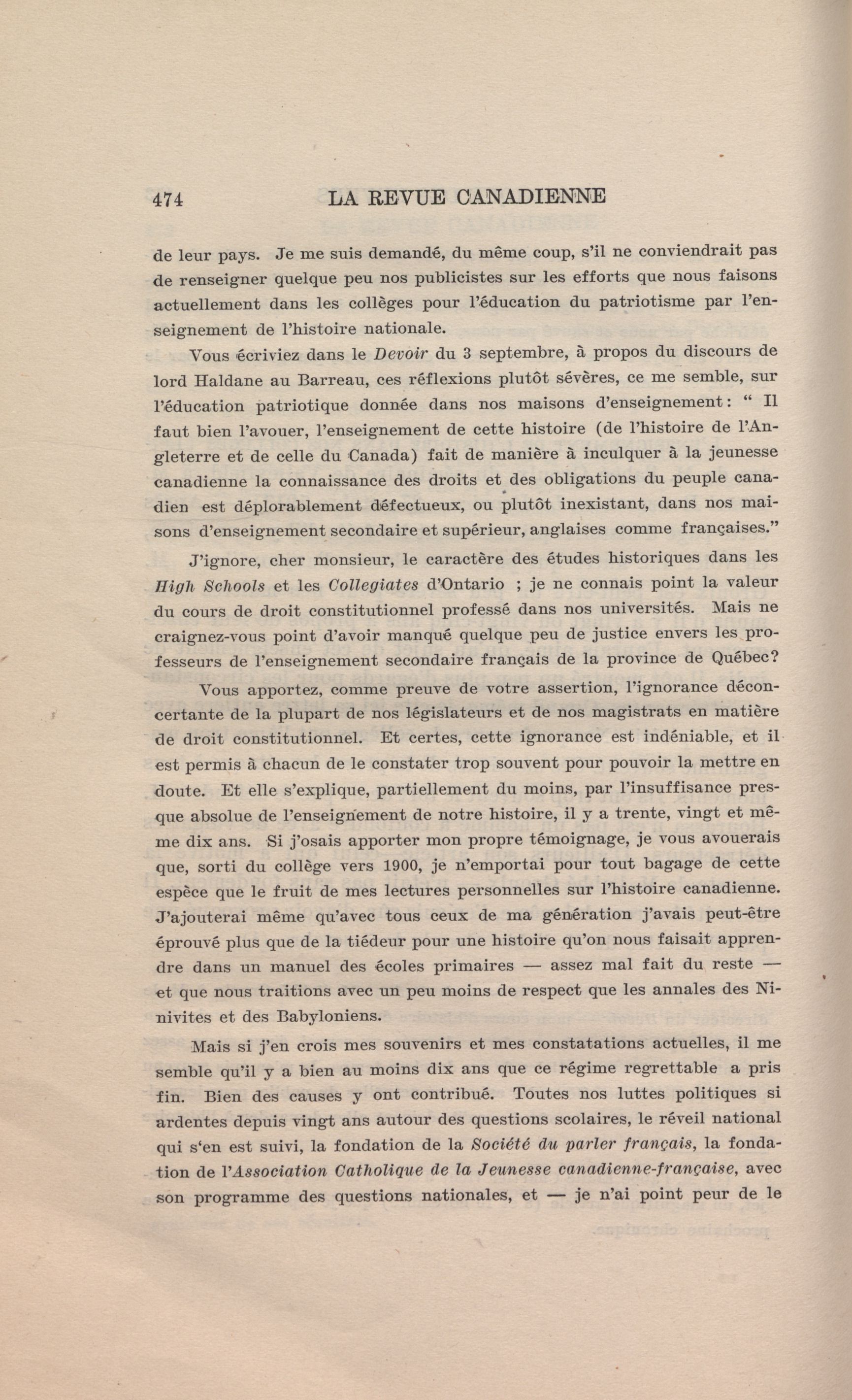 474 LA REVUE CANADIENNE

de leur pays. Je me suis demandé, du même coup, s'il ne conviendrait pas de renseigner quelque peu nos publicistes sur les efforts que nous faisons actuellement dans les collèges pour l'éducation du patriotisme par l'enseignement de l'histoire nationale.

Vous écriviez dans le Devoir du 3 septembre, à propos du discours de lord Haldane au Barreau, ces réflexions plutôt sévères, ce me semble, sur l'éducation patriotique donnée dans nos maisons d'enseignement: " Il faut bien l'avouer, l'enseignement de cette histoire (de l'histoire de l'Angleterre et de celle du Canada) fait de manière à inculquer à la jeunesse canadienne la connaissance des droits et des obligations du peuple canadien est déplorablement défectueux, ou plutôt inexistant, dans nos maisons d'enseignement secondaire et supérieur, anglaises comme françaises."

J'ignore, cher monsieur, le caractère des études historiques dans les High Schools et les Collegiates d'Ontario ; je ne connais point la valeur du cours de droit constitutionnel professé dans nos universités. Mais ne craignez-vous point d'avoir manqué quelque peu de justice envers les professeurs de l'enseignement secondaire français de la province de Québec?

Vous apportez, comme preuve de votre assertion, l'ignorance déconcertante de la plupart de nos législateurs et de nos magistrats en matière de droit constitutionnel. Et certes, cette ignorance est indéniable, et il est permis à chacun de le constater trop souvent pour pouvoir la mettre en doute. Et elle s'explique, partiellement du moins, par l'insuffisance presque absolue de l'enseignement de notre histoire, il y a trente, vingt et même dix ans. Si j'osais apporter mon propre témoignage, je vous avouerais que, sorti du collège vers 1900, je n'emportai pour tout bagage de cette espèce que le fruit de mes lectures personnelles sur l'histoire canadienne. J'ajouterai même qu'avec tous ceux de ma génération j'avais peut-être éprouvé plus que de la tiédeur pour une histoire qu'on nous faisait apprendre dans un manuel des écoles primaires — assez mal fait du reste — et que nous traitions avec un peu moins de respect que les annales des Ninivites et des Babyloniens.

Mais si j'en crois mes souvenirs et mes constatations actuelles, il me semble qu'il y a bien au moins dix ans que ce régime regrettable a pris fin. Bien des causes y ont contribué. Toutes nos luttes politiques si ardentes depuis vingt ans autour des questions scolaires, le réveil national qui s'en est suivi, la fondation de la Société du parler français, la fondation de l'Association Catholique de la Jeunesse canadienne-française, avec son programme des questions nationales, et — je n'ai point peur de le